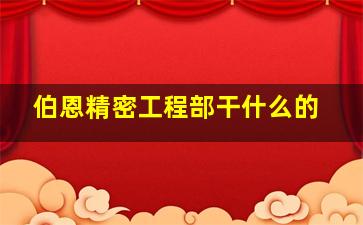 伯恩精密工程部干什么的